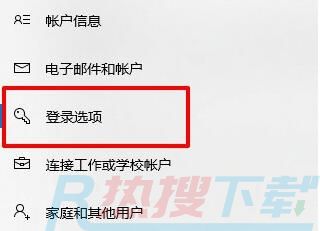 帐户信息

电子邮件和帐户

登录选项

连接工作或学校帐户

家庭和其他用户

R热搜下载